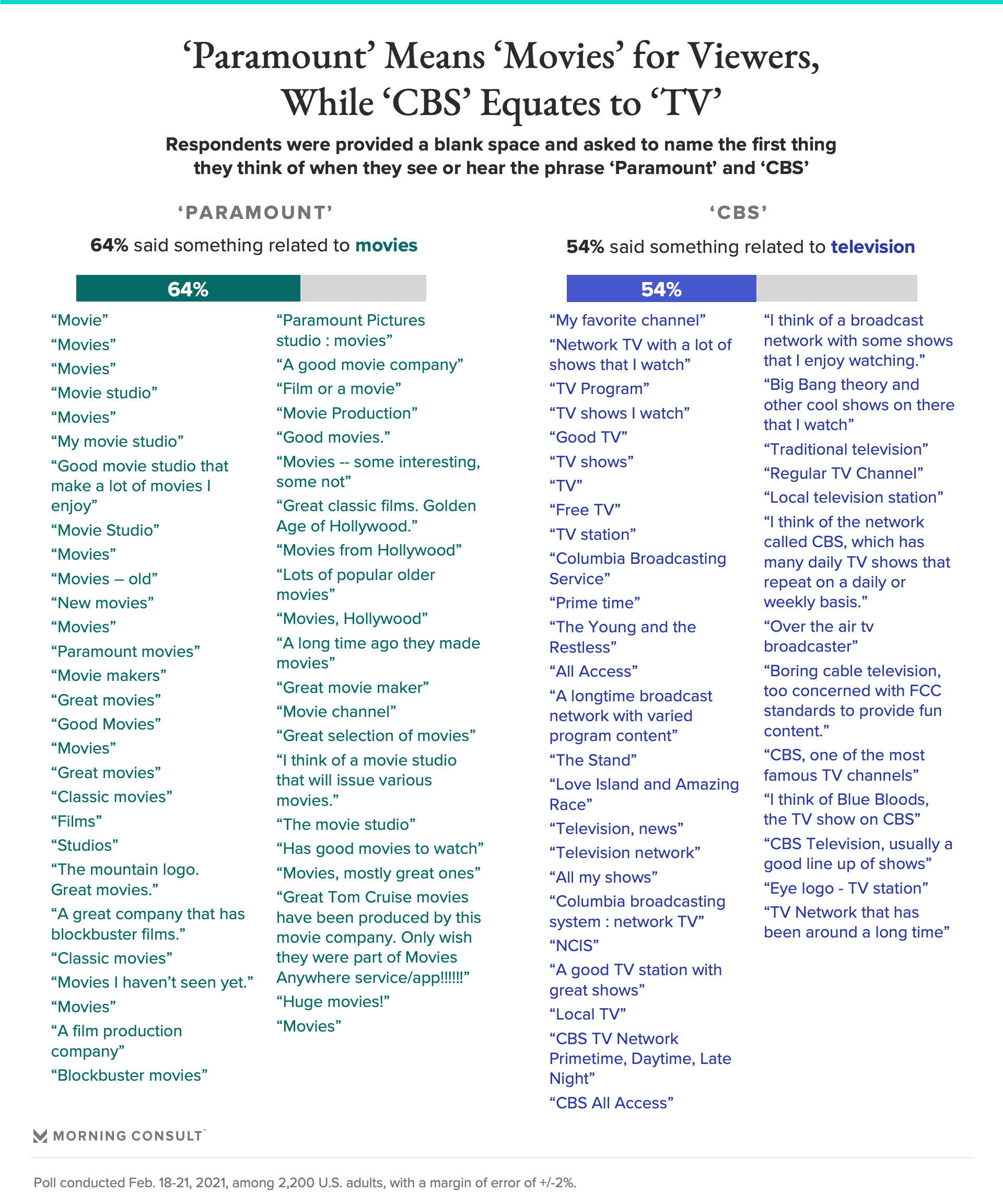 ‘Paramount’ Means ‘Movies’ for Viewers, While ‘CBS’ Equates to ‘TV’

Respondents were provided a blank space and asked to name the first thing they think of when they see or hear the phrase ‘Paramount’ and ‘CBS’

‘PARAMOUNT’

64% said something related to movies

64%

“Movie”
“Movies”
“Movies”
“Movie studio”
“Movies”
“My movie studio”
“Good movie studio that make a lot of movies I enjoy”
“Movie Studio”
“Movies”
“Movies – old”
“New movies”
“Movies”
“Paramount movies”
“Movie makers”
“Great movies”
“Good Movies”
“Movies”
“Great movies”
“Classic movies”
“Films”
“Studios”
“The mountain logo. Great movies.”
“A great company that has blockbuster films.”
“Classic movies”
“Movies I haven’t seen yet.”
“Movies”
“A film production company”
“Blockbuster movies”

“Paramount Pictures studio : movies”
“A good movie company”
“Film or a movie”
“Movie Production”
“Good movies.”
“Movies -- some interesting, some not”
“Great classic films. Golden Age of Hollywood.”
“Movies from Hollywood”
“Lots of popular older movies”
“Movies, Hollywood”
“A long time ago they made movies”
“Great movie maker”
“Movie channel”
“Great selection of movies”
“I think of a movie studio that will issue various movies.”
“The movie studio”
“Has good movies to watch”
“Movies, mostly great ones”
“Great Tom Cruise movies have been produced by this movie company. Only wish they were part of Movies Anywhere service/app!!!!!!”
“Huge movies!”
“Movies”

‘CBS’

54% said something related to television

54%

“My favorite channel”
“Network TV with a lot of shows that I watch”
“TV Program”
“TV shows I watch”
“Good TV”
“TV shows”
“TV”
“Free TV”
“TV station”
“Columbia Broadcasting Service”
“Prime time”
“The Young and the Restless”
“All Access”
“A longtime broadcast network with varied program content”
“The Stand”
“Love Island and Amazing Race”
“Television, news”
“Television network”
“All my shows”
“Columbia broadcasting system : network TV”
“NCIS”
“A good TV station with great shows”
“Local TV”
“CBS TV Network Primetime, Daytime, Late Night”
“CBS All Access”

“I think of a broadcast network with some shows that I enjoy watching.”
“Big Bang theory and other cool shows on there that I watch”
“Traditional television”
“Regular TV Channel”
“Local television station”
“I think of the network called CBS, which has many daily TV shows that repeat on a daily or weekly basis.”
“Over the air tv broadcaster”
“Boring cable television, too concerned with FCC standards to provide fun content.”
“CBS, one of the most famous TV channels”
“I think of Blue Bloods, the TV show on CBS”
“CBS Television, usually a good line up of shows”
“Eye logo - TV station”
“TV Network that has been around a long time”

MORNING CONSULT

Poll conducted Feb. 18-21, 2021, among 2,200 U.S. adults, with a margin of error of +/-2%.